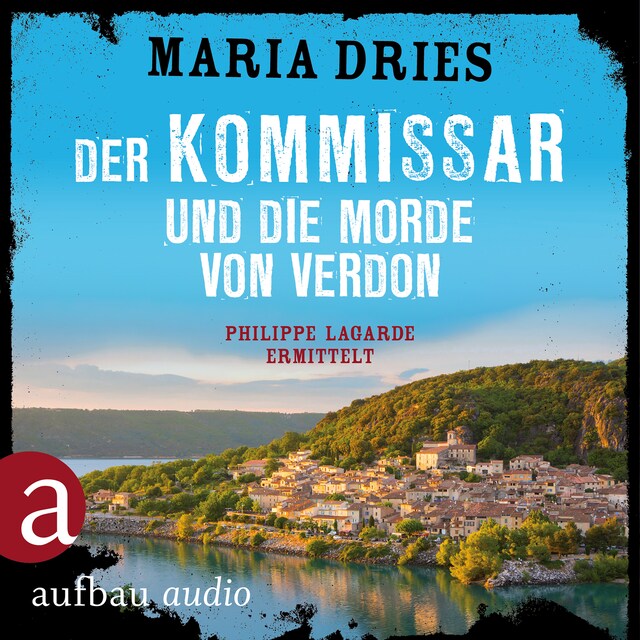 MARIA DRIES

DER KOMMISSAR UND DIE MORDE VON VERDON

PHILIPPE LAGARDE ERMITTELT

a

aufbau audio